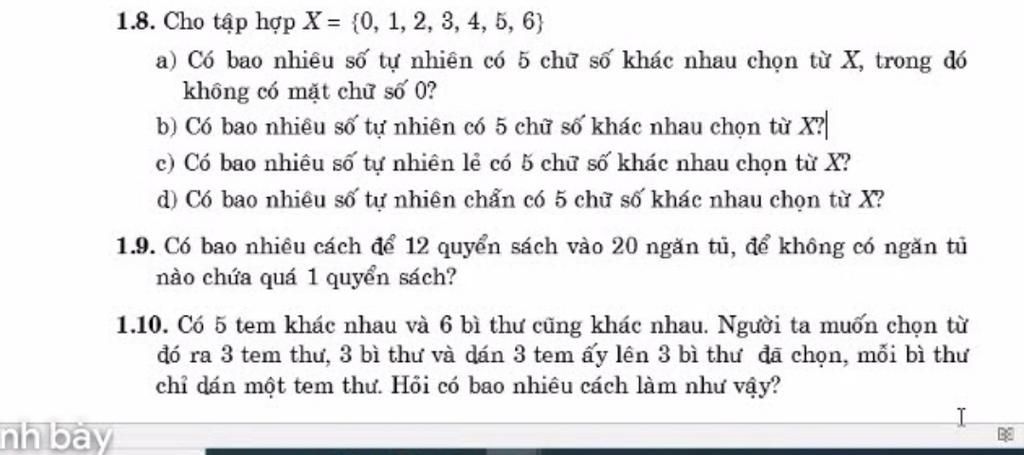 **1.8.** Cho tập hợp $X = \{0, 1, 2, 3, 4, 5, 6\}$

a) Có bao nhiêu số tự nhiên có 5 chữ số khác nhau chọn từ $X$, trong đó không có mặt chữ số 0?

b) Có bao nhiêu số tự nhiên có 5 chữ số khác nhau chọn từ $X$?

c) Có bao nhiêu số tự nhiên lẻ có 5 chữ số khác nhau chọn từ $X$?

d) Có bao nhiêu số tự nhiên chẵn có 5 chữ số khác nhau chọn từ $X$?

**1.9.** Có bao nhiêu cách để 12 quyển sách vào 20 ngăn tủ, để không có ngăn tủ nào chứa quá 1 quyển sách?

**1.10.** Có 5 tem khác nhau và 6 bì thư cũng khác nhau. Người ta muốn chọn từ đó ra 3 tem thư, 3 bì thư và dán 3 tem ấy lên 3 bì thư đã chọn, mỗi bì thư chỉ dán một tem thư. Hỏi có bao nhiêu cách làm như vậy?

nh bày